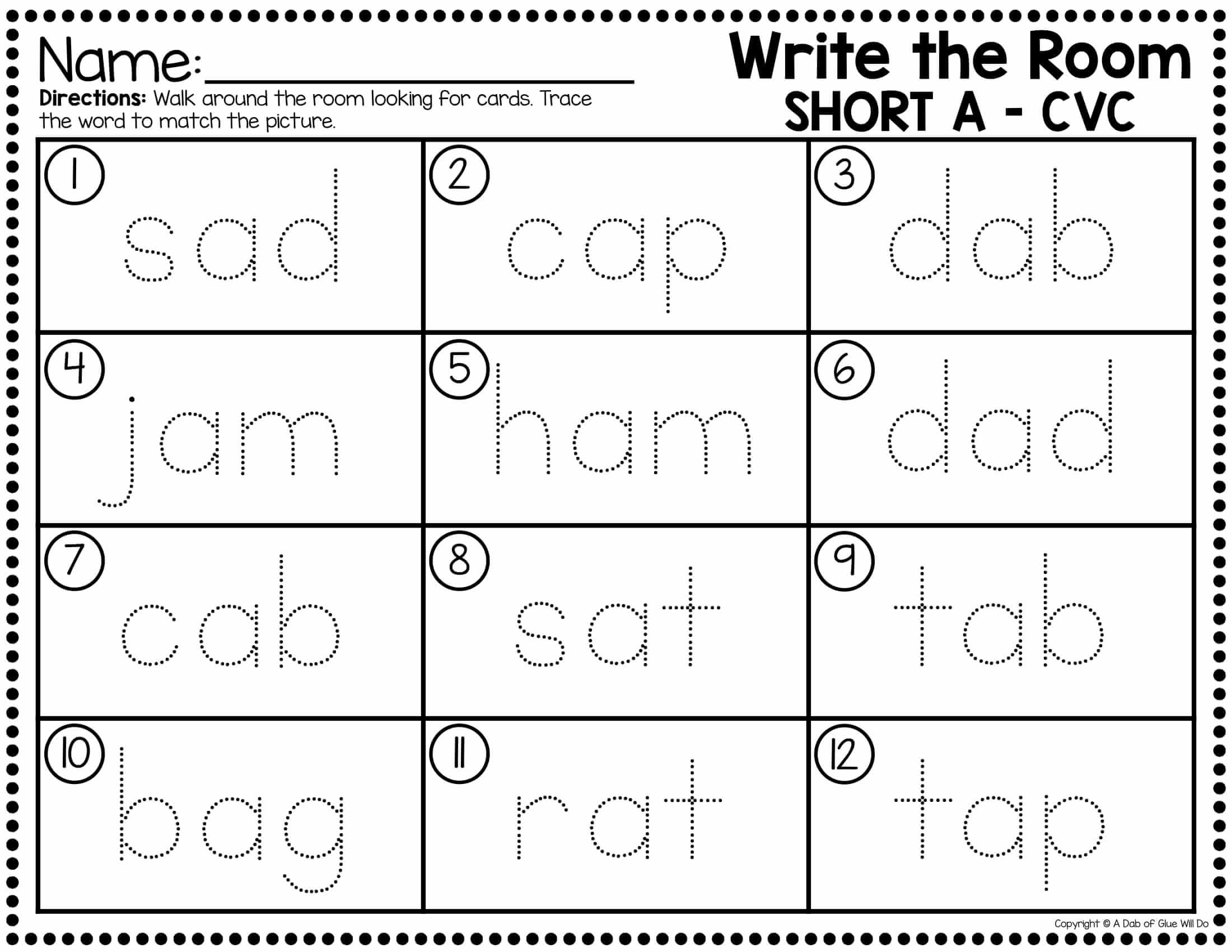 Name:____

Directions: Walk around the room looking for cards. Trace the word to match the picture.

Write the Room
SHORT A - CVC

| 1 sad | 2 cap | 3 dab |
|---|---|---|
| 4 jam | 5 ham | 6 dad |
| 7 cab | 8 sat | 9 tab |
| 10 bag | 11 rat | 12 tap |

Copyright © A Dab of Glue Will Do